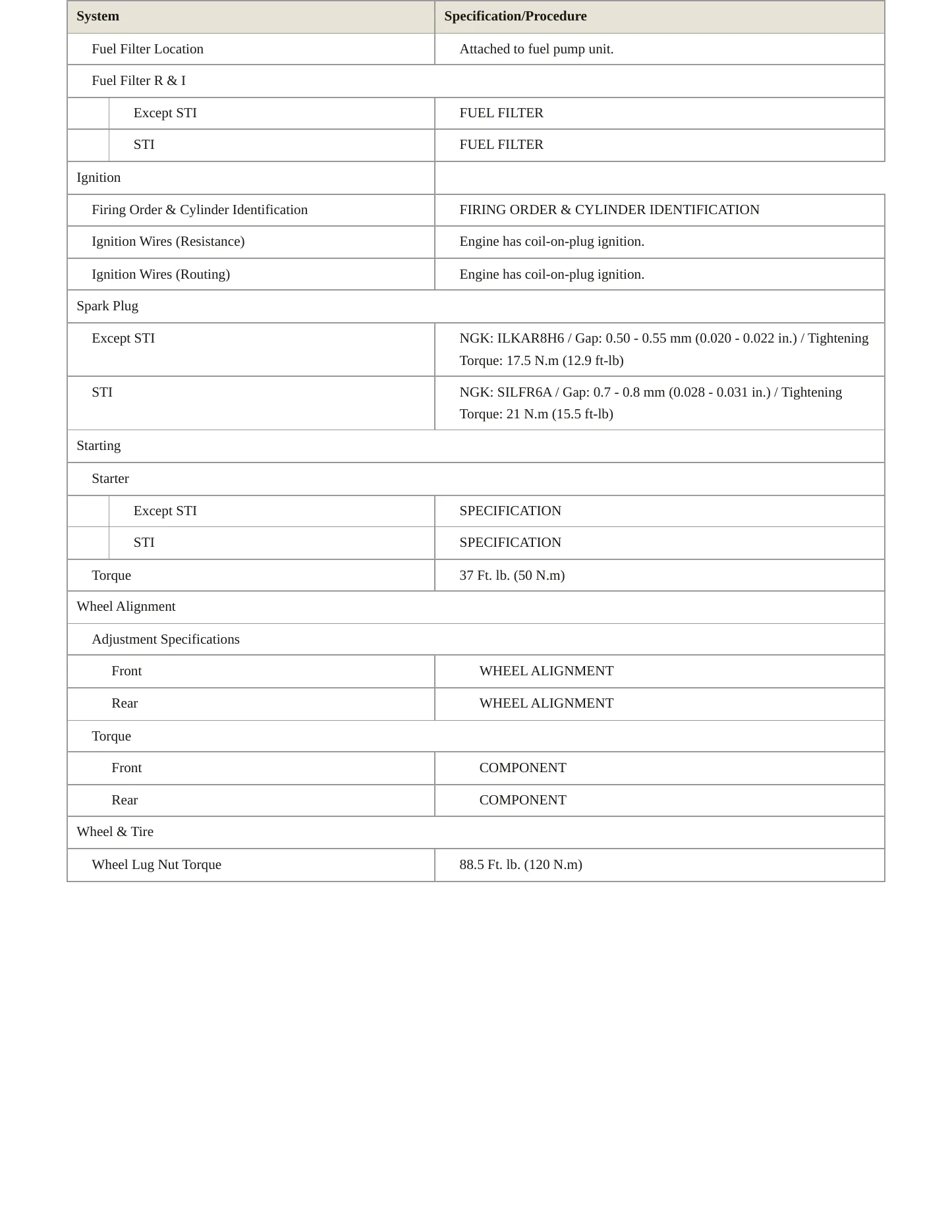 | System | Specification/Procedure |
|---|---|
| Fuel Filter Location | Attached to fuel pump unit. |
| Fuel Filter R & I | |
| Except STI | FUEL FILTER |
| STI | FUEL FILTER |
| Ignition | |
| Firing Order & Cylinder Identification | FIRING ORDER & CYLINDER IDENTIFICATION |
| Ignition Wires (Resistance) | Engine has coil-on-plug ignition. |
| Ignition Wires (Routing) | Engine has coil-on-plug ignition. |
| Spark Plug | |
| Except STI | NGK: ILKAR8H6 / Gap: 0.50 - 0.55 mm (0.020 - 0.022 in.) / Tightening Torque: 17.5 N.m (12.9 ft-lb) |
| STI | NGK: SILFR6A / Gap: 0.7 - 0.8 mm (0.028 - 0.031 in.) / Tightening Torque: 21 N.m (15.5 ft-lb) |
| Starting | |
| Starter | |
| Except STI | SPECIFICATION |
| STI | SPECIFICATION |
| Torque | 37 Ft. lb. (50 N.m) |
| Wheel Alignment | |
| Adjustment Specifications | |
| Front | WHEEL ALIGNMENT |
| Rear | WHEEL ALIGNMENT |
| Torque | |
| Front | COMPONENT |
| Rear | COMPONENT |
| Wheel & Tire | |
| Wheel Lug Nut Torque | 88.5 Ft. lb. (120 N.m) |